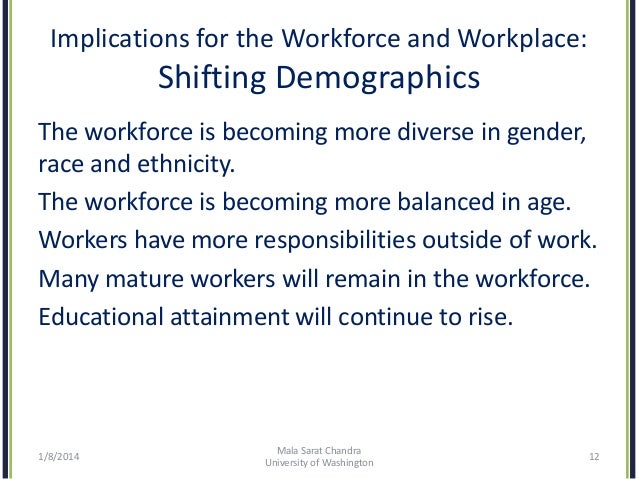 Implications for the Workforce and Workplace:
Shifting Demographics

The workforce is becoming more diverse in gender, race and ethnicity.

The workforce is becoming more balanced in age.

Workers have more responsibilities outside of work.

Many mature workers will remain in the workforce.

Educational attainment will continue to rise.

1/8/2014

Mala Sarat Chandra
University of Washington

12